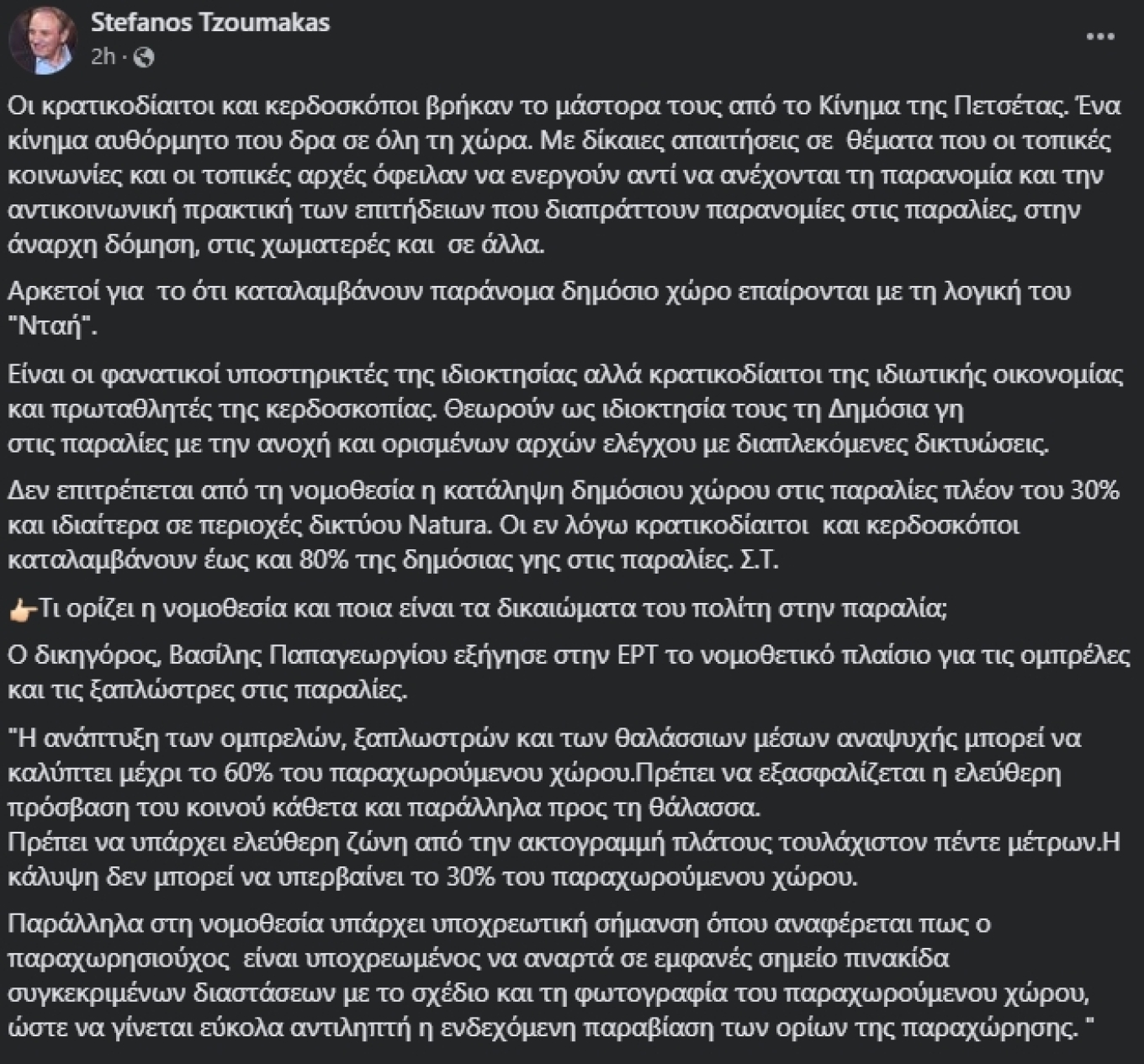 Stefanos Tzoumakas
2h ·

...

Οι κρατικοδίαιτοι και κερδοσκόποι βρήκαν το μάστορα τους από το Κίνημα της Πετσέτας. Ένα κίνημα αυθόρμητο που δρα σε όλη τη χώρα. Με δίκαιες απαιτήσεις σε θέματα που οι τοπικές κοινωνίες και οι τοπικές αρχές όφειλαν να ενεργούν αντί να ανέχονται τη παρανομία και την αντικοινωνική πρακτική των επιτήδειων που διαπράττουν παρανομίες στις παραλίες, στην άναρχη δόμηση, στις χωματερές και σε άλλα.

Αρκετοί για το ότι καταλαμβάνουν παράνομα δημόσιο χώρο επαίρονται με τη λογική του "Νταή".

Είναι οι φανατικοί υποστηρικτές της ιδιοκτησίας αλλά κρατικοδίαιτοι της ιδιωτικής οικονομίας και πρωταθλητές της κερδοσκοπίας. Θεωρούν ως ιδιοκτησία τους τη Δημόσια γη στις παραλίες με την ανοχή και ορισμένων αρχών ελέγχου με διαπλεκόμενες δικτυώσεις.

Δεν επιτρέπεται από τη νομοθεσία η κατάληψη δημόσιου χώρου στις παραλίες πλέον του 30% και ιδιαίτερα σε περιοχές δικτύου Natura. Οι εν λόγω κρατικοδίαιτοι και κερδοσκόποι καταλαμβάνουν έως και 80% της δημόσιας γης στις παραλίες. Σ.Τ.

👉Τι ορίζει η νομοθεσία και ποια είναι τα δικαιώματα του πολίτη στην παραλία;

Ο δικηγόρος, Βασίλης Παπαγεωργίου εξήγησε στην ΕΡΤ το νομοθετικό πλαίσιο για τις ομπρέλες και τις ξαπλώστρες στις παραλίες.

"Η ανάπτυξη των ομπρελών, ξαπλωστρών και των θαλάσσιων μέσων αναψυχής μπορεί να καλύπτει μέχρι το 60% του παραχωρούμενου χώρου.Πρέπει να εξασφαλίζεται η ελεύθερη πρόσβαση του κοινού κάθετα και παράλληλα προς τη θάλασσα.
Πρέπει να υπάρχει ελεύθερη ζώνη από την ακτογραμμή πλάτους τουλάχιστον πέντε μέτρων.Η κάλυψη δεν μπορεί να υπερβαίνει το 30% του παραχωρούμενου χώρου.

Παράλληλα στη νομοθεσία υπάρχει υποχρεωτική σήμανση όπου αναφέρεται πως ο παραχωρησιούχος είναι υποχρεωμένος να αναρτά σε εμφανές σημείο πινακίδα συγκεκριμένων διαστάσεων με το σχέδιο και τη φωτογραφία του παραχωρούμενου χώρου, ώστε να γίνεται εύκολα αντιληπτή η ενδεχόμενη παραβίαση των ορίων της παραχώρησης. "